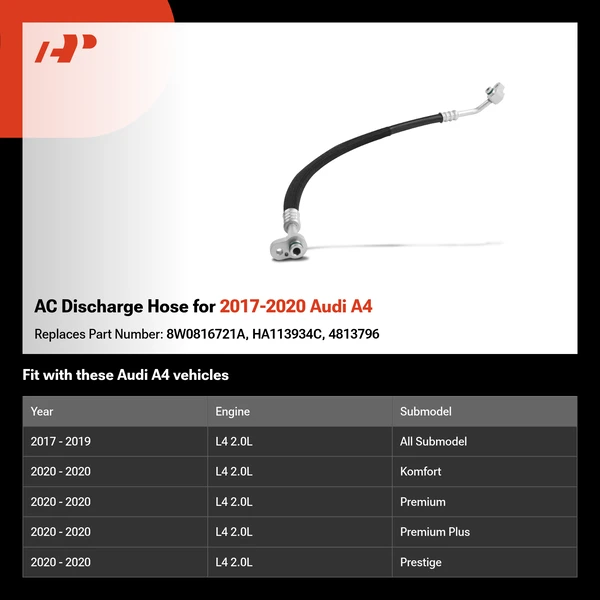 AC Discharge Hose for 2017-2020 Audi A4

Replaces Part Number: 8W0816721A, HA113934C, 4813796

Fit with these Audi A4 vehicles

| Year | Engine | Submodel |
|---|---|---|
| 2017 - 2019 | L4 2.0L | All Submodel |
| 2020 - 2020 | L4 2.0L | Komfort |
| 2020 - 2020 | L4 2.0L | Premium |
| 2020 - 2020 | L4 2.0L | Premium Plus |
| 2020 - 2020 | L4 2.0L | Prestige |